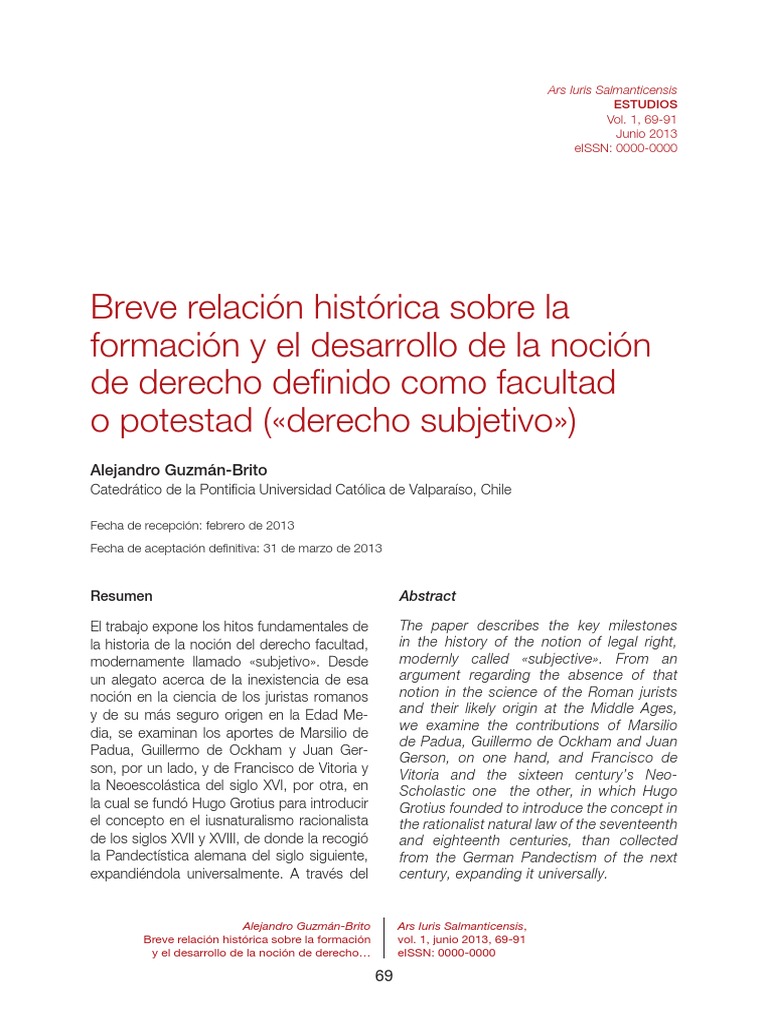 Ars Iuris Salmanticensis
ESTUDIOS
Vol. 1, 69-91
Junio 2013
eISSN: 0000-0000

Breve relación histórica sobre la formación y el desarrollo de la noción de derecho definido como facultad o potestad («derecho subjetivo»)

Alejandro Guzmán-Brito
Catedrático de la Pontificia Universidad Católica de Valparaíso, Chile

Fecha de recepción: febrero de 2013

Fecha de aceptación definitiva: 31 de marzo de 2013

Resumen

El trabajo expone los hitos fundamentales de la historia de la noción del derecho facultad, modernamente llamado «subjetivo». Desde un alegato acerca de la inexistencia de esa noción en la ciencia de los juristas romanos y de su más seguro origen en la Edad Media, se examinan los aportes de Marsilio de Padua, Guillermo de Ockham y Juan Gerson, por un lado, y de Francisco de Vitoria y la Neoescolástica del siglo XVI, por otra, en la cual se fundó Hugo Grotius para introducir el concepto en el iusnaturalismo racionalista de los siglos XVII y XVIII, de donde la recogió la Pandectística alemana del siglo siguiente, expandiéndola universalmente. A través del

Abstract

The paper describes the key milestones in the history of the notion of legal right, modernly called «subjective». From an argument regarding the absence of that notion in the science of the Roman jurists and their likely origin at the Middle Ages, we examine the contributions of Marsilio de Padua, Guillermo de Ockham and Juan Gerson, on one hand, and Francisco de Vitoria and the sixteen century's Neo-Scholastic one the other, in which Hugo Grotius founded to introduce the concept in the rationalist natural law of the seventeenth and eighteenth centuries, than collected from the German Pandectism of the next century, expanding it universally.

Alejandro Guzmán-Brito
Breve relación histórica sobre la formación y el desarrollo de la noción de derecho…

Ars Iuris Salmanticensis,
vol. 1, junio 2013, 69-91
eISSN: 0000-0000

69